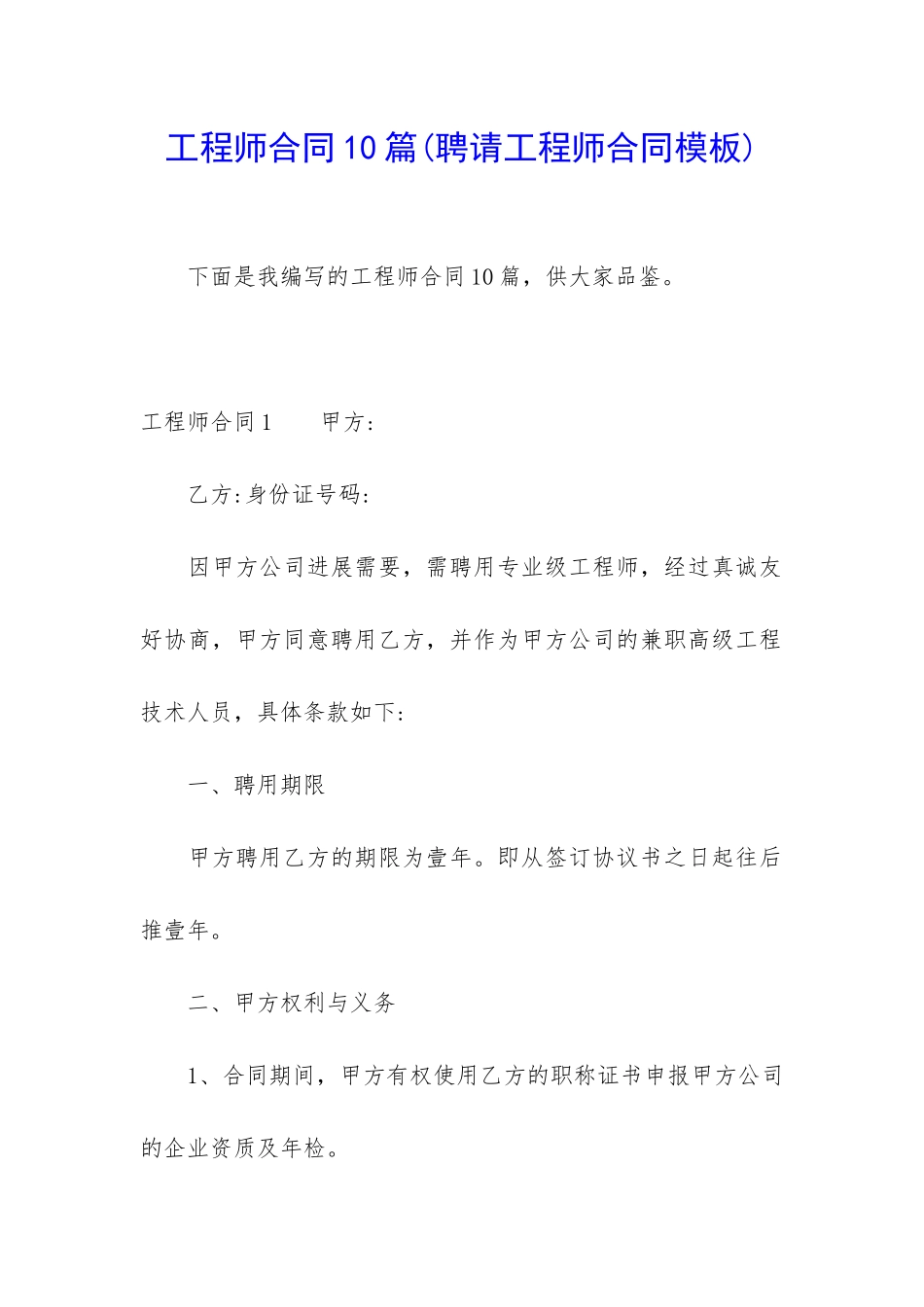 工程师合同10篇(聘请工程师合同模板)

下面是我编写的工程师合同10篇，供大家品鉴。

工程师合同1　　甲方:

乙方:身份证号码:

因甲方公司进展需要，需聘用专业级工程师，经过真诚友好协商，甲方同意聘用乙方，并作为甲方公司的兼职高级工程技术人员，具体条款如下:

一、聘用期限

甲方聘用乙方的期限为壹年。即从签订协议书之日起往后推壹年。

二、甲方权利与义务

1、合同期间，甲方有权使用乙方的职称证书申报甲方公司的企业资质及年检。